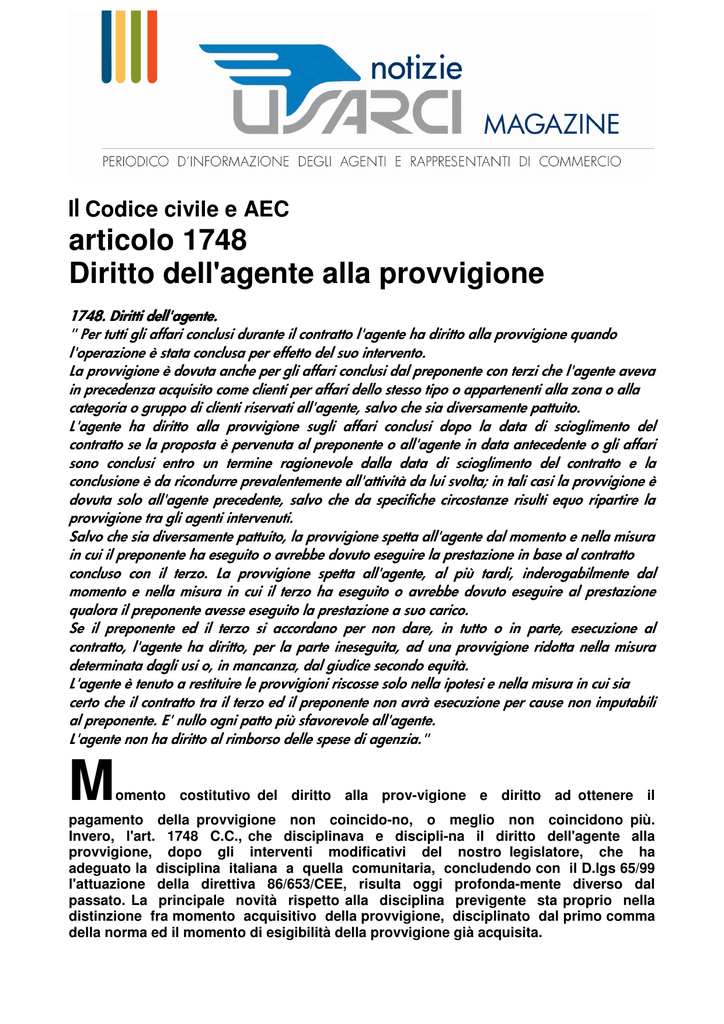 notizie
USARCI
MAGAZINE
PERIODICO D'INFORMAZIONE DEGLI AGENTI E RAPPRESENTANTI DI COMMERCIO

Il Codice civile e AEC
articolo 1748
Diritto dell'agente alla provvigione

1748. Diritti dell'agente.
" Per tutti gli affari conclusi durante il contratto l'agente ha diritto alla provvigione quando l'operazione è stata conclusa per effetto del suo intervento.
La provvigione è dovuta anche per gli affari conclusi dal preponente con terzi che l'agente aveva in precedenza acquisito come clienti per affari dello stesso tipo o appartenenti alla zona o alla categoria o gruppo di clienti riservati all'agente, salvo che sia diversamente pattuito.
L'agente ha diritto alla provvigione sugli affari conclusi dopo la data di scioglimento del contratto se la proposta è pervenuta al preponente o all'agente in data antecedente o gli affari sono conclusi entro un termine ragionevole dalla data di scioglimento del contratto e la conclusione è da ricondurre prevalentemente all'attività da lui svolta; in tali casi la provvigione è dovuta solo all'agente precedente, salvo che da specifiche circostanze risulti equo ripartire la provvigione tra gli agenti intervenuti.
Salvo che sia diversamente pattuito, la provvigione spetta all'agente dal momento e nella misura in cui il preponente ha eseguito o avrebbe dovuto eseguire la prestazione in base al contratto concluso con il terzo. La provvigione spetta all'agente, al più tardi, inderogabilmente dal momento e nella misura in cui il terzo ha eseguito o avrebbe dovuto eseguire al prestazione qualora il preponente avesse eseguito la prestazione a suo carico.
Se il preponente ed il terzo si accordano per non dare, in tutto o in parte, esecuzione al contratto, l'agente ha diritto, per la parte ineseguita, ad una provvigione ridotta nella misura determinata dagli usi o, in mancanza, dal giudice secondo equità.
L'agente è tenuto a restituire le provvigioni riscosse solo nella ipotesi e nella misura in cui sia certo che il contratto tra il terzo ed il preponente non avrà esecuzione per cause non imputabili al preponente. E' nullo ogni patto più sfavorevole all'agente.
L'agente non ha diritto al rimborso delle spese di agenzia."

Momento costitutivo del diritto alla prov-vigione e diritto ad ottenere il pagamento della provvigione non coincido-no, o meglio non coincidono più. Invero, l'art. 1748 C.C., che disciplinava e discipli-na il diritto dell'agente alla provvigione, dopo gli interventi modificativi del nostro legislatore, che ha adeguato la disciplina italiana a quella comunitaria, concludendo con il D.lgs 65/99 l'attuazione della direttiva 86/653/CEE, risulta oggi profonda-mente diverso dal passato. La principale novità rispetto alla disciplina previgente sta proprio nella distinzione fra momento acquisitivo della provvigione, disciplinato dal primo comma della norma ed il momento di esigibilità della provvigione già acquisita.